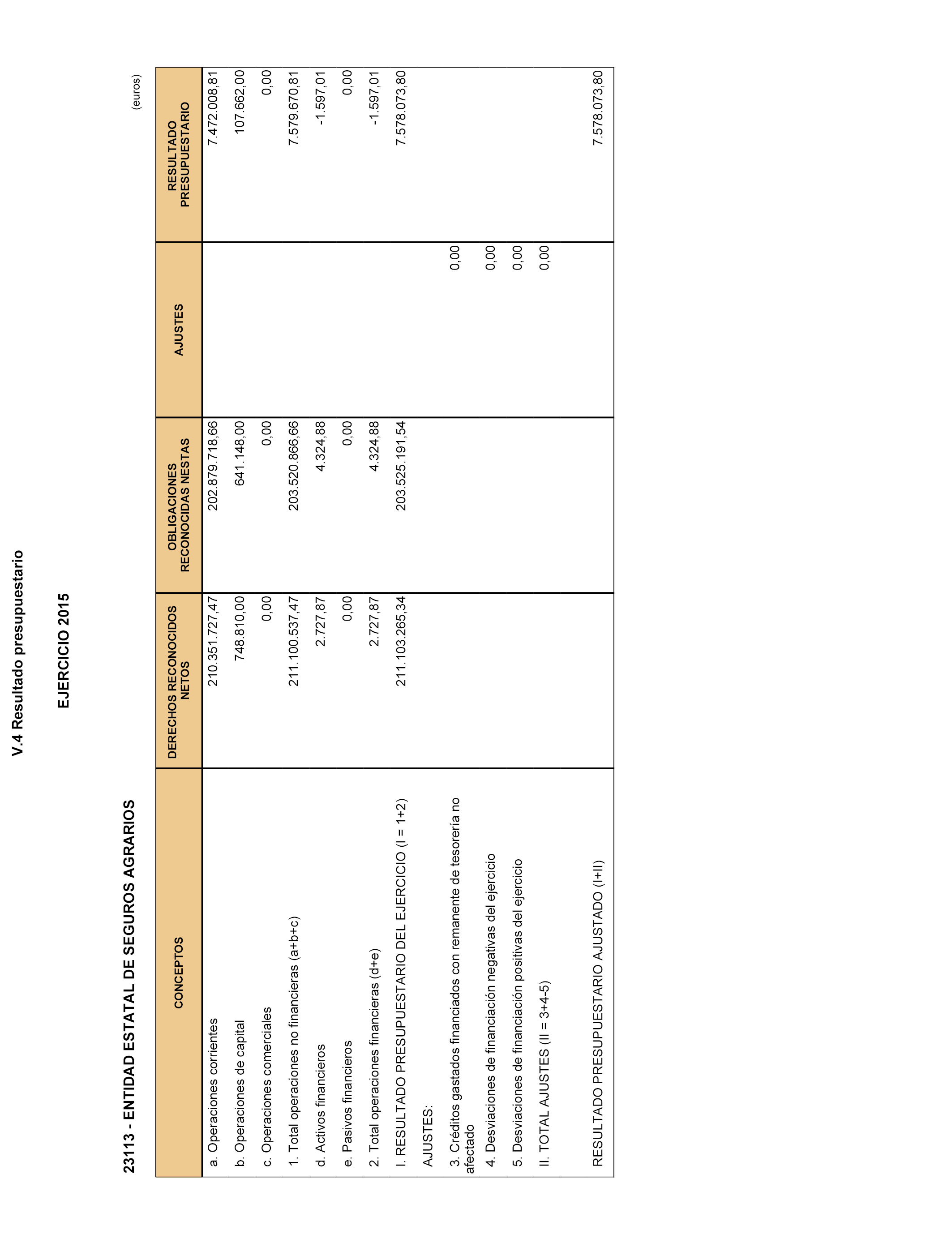 V.4 Resultado presupuestario

EJERCICIO 2015

23113 - ENTIDAD ESTATAL DE SEGUROS AGRARIOS

(euros)

| CONCEPTOS | DERECHOS RECONOCIDOS NETOS | OBLIGACIONES RECONOCIDAS NESTAS | AJUSTES | RESULTADO PRESUPUESTARIO |
|---|---|---|---|---|
| a. Operaciones corrientes | 210.351.727,47 | 202.879.718,66 | | 7.472.008,81 |
| b. Operaciones de capital | 748.810,00 | 641.148,00 | | 107.662,00 |
| c. Operaciones comerciales | 0,00 | 0,00 | | 0,00 |
| 1. Total operaciones no financieras (a+b+c) | 211.100.537,47 | 203.520.866,66 | | 7.579.670,81 |
| d. Activos financieros | 2.727,87 | 4.324,88 | | -1.597,01 |
| e. Pasivos financieros | 0,00 | 0,00 | | 0,00 |
| 2. Total operaciones financieras (d+e) | 2.727,87 | 4.324,88 | | -1.597,01 |
| I. RESULTADO PRESUPUESTARIO DEL EJERCICIO (I = 1+2) | 211.103.265,34 | 203.525.191,54 | | 7.578.073,80 |
| AJUSTES: | | | | |
| 3. Créditos gastados financiados con remanente de tesorería no afectado | | | 0,00 | |
| 4. Desviaciones de financiación negativas del ejercicio | | | 0,00 | |
| 5. Desviaciones de financiación positivas del ejercicio | | | 0,00 | |
| II. TOTAL AJUSTES (II = 3+4-5) | | | 0,00 | |
| RESULTADO PRESUPUESTARIO AJUSTADO (I+II) | | | | 7.578.073,80 |